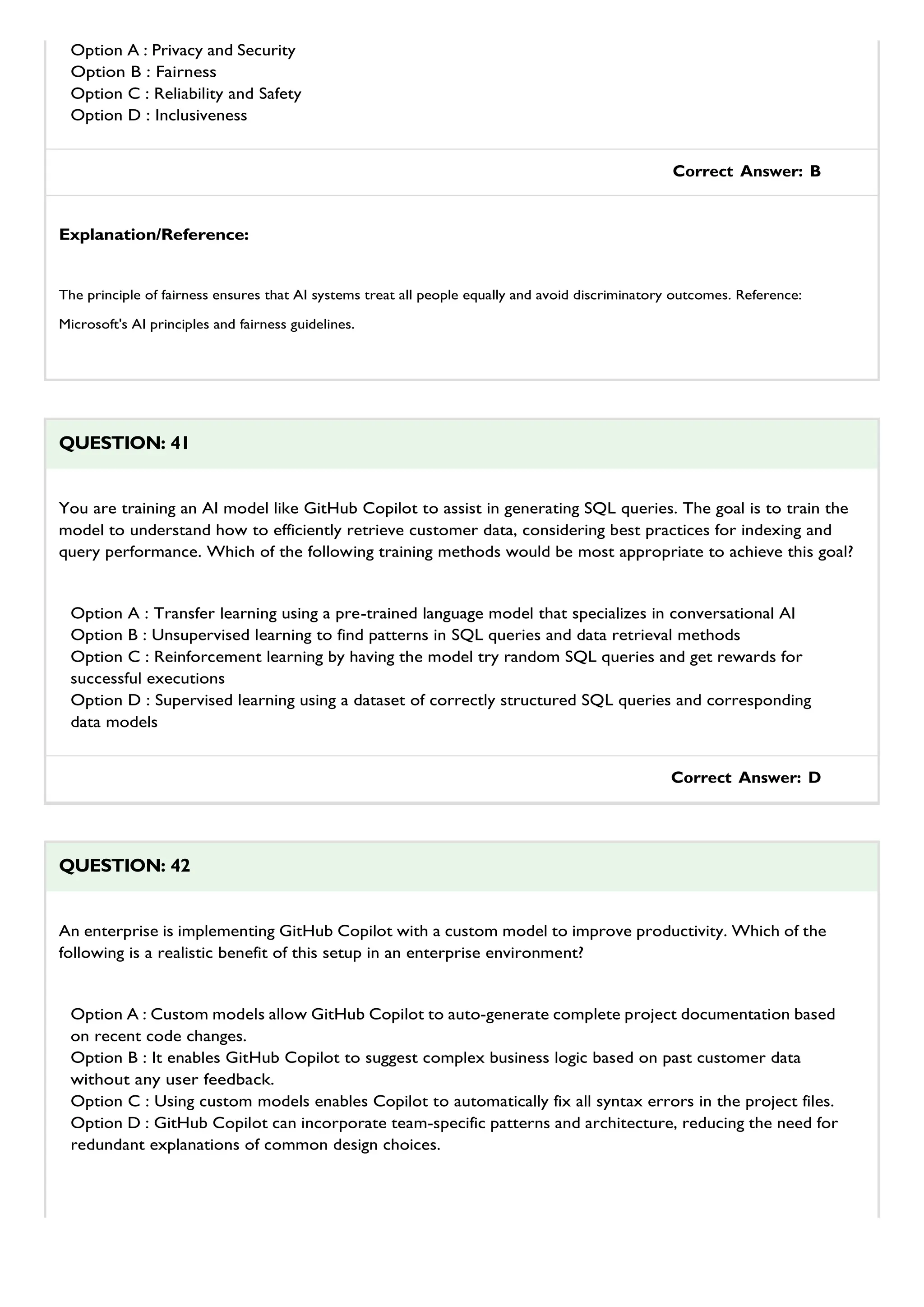 Option A : Privacy and Security
Option B : Fairness
Option C : Reliability and Safety
Option D : Inclusiveness

Correct Answer: B

Explanation/Reference:

The principle of fairness ensures that AI systems treat all people equally and avoid discriminatory outcomes. Reference: Microsoft's AI principles and fairness guidelines.

QUESTION: 41

You are training an AI model like GitHub Copilot to assist in generating SQL queries. The goal is to train the model to understand how to efficiently retrieve customer data, considering best practices for indexing and query performance. Which of the following training methods would be most appropriate to achieve this goal?

Option A : Transfer learning using a pre-trained language model that specializes in conversational AI
Option B : Unsupervised learning to find patterns in SQL queries and data retrieval methods
Option C : Reinforcement learning by having the model try random SQL queries and get rewards for successful executions
Option D : Supervised learning using a dataset of correctly structured SQL queries and corresponding data models

Correct Answer: D

QUESTION: 42

An enterprise is implementing GitHub Copilot with a custom model to improve productivity. Which of the following is a realistic benefit of this setup in an enterprise environment?

Option A : Custom models allow GitHub Copilot to auto-generate complete project documentation based on recent code changes.
Option B : It enables GitHub Copilot to suggest complex business logic based on past customer data without any user feedback.
Option C : Using custom models enables Copilot to automatically fix all syntax errors in the project files.
Option D : GitHub Copilot can incorporate team-specific patterns and architecture, reducing the need for redundant explanations of common design choices.